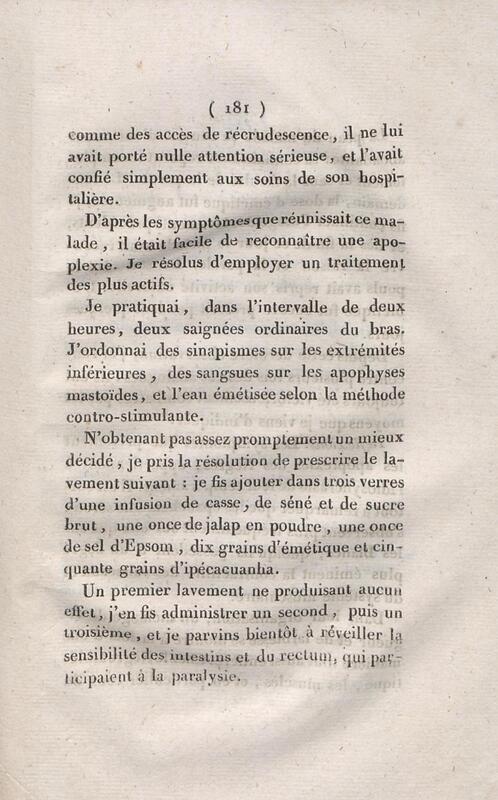 ( 181 )

comme des accès de récrudescence, il ne lui avait porté nulle attention sérieuse, et l'avait confié simplement aux soins de son hospitalière.

D'après les symptômes que réunissait ce malade, il était facile de reconnaître une apoplexie. Je résolus d'employer un traitement des plus actifs.

Je pratiquai, dans l'intervalle de deux heures, deux saignées ordinaires du bras. J'ordonnai des sinapismes sur les extrémités inférieures, des sangsues sur les apophyses mastoïdes, et l'eau émétisée selon la méthode contro-stimulante.

N'obtenant pas assez promptement un mieux décidé, je pris la résolution de prescrire le lavement suivant : je fis ajouter dans trois verres d'une infusion de casse, de séné et de sucre brut, une once de jalap en poudre, une once de sel d'Epsom, dix grains d'émétique et cinquante grains d'ipécacuanha.

Un premier lavement ne produisant aucun effet, j'en fis administrer un second, puis un troisième, et je parvins bientôt à réveiller la sensibilité des intestins et du rectum, qui participaient à la paralysie.